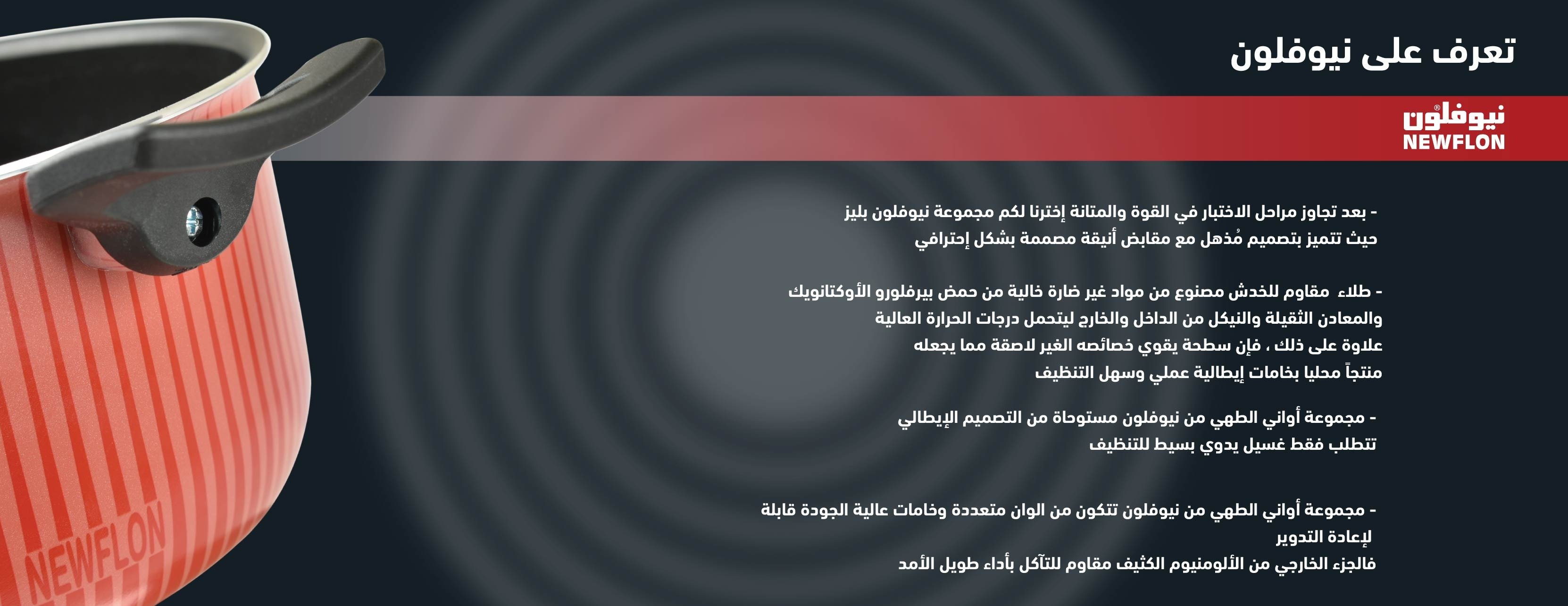 تعرف على نيوفلون

نيوفلون®
NEWFLON

- بعد تجاوز مراحل الاختبار في القوة والمتانة إخترنا لكم مجموعة نيوفلون بليز حيث تتميز بتصميم مُذهل مع مقابض أنيقة مصممة بشكل إحترافي

- طلاء مقاوم للخدش مصنوع من مواد غير ضارة خالية من حمض بيرفلورو الأوكتانويك والمعادن الثقيلة والنيكل من الداخل والخارج ليتحمل درجات الحرارة العالية علاوة على ذلك ، فإن سطحة يقوي خصائصه الغير لاصقة مما يجعله منتجاً محليا بخامات إيطالية عملي وسهل التنظيف

- مجموعة أواني الطهي من نيوفلون مستوحاة من التصميم الإيطالي تتطلب فقط غسيل يدوي بسيط للتنظيف

- مجموعة أواني الطهي من نيوفلون تتكون من الوان متعددة وخامات عالية الجودة قابلة لإعادة التدوير
فالجزء الخارجي من الألومنيوم الكثيف مقاوم للتآكل بأداء طويل الأمد

NEWFLON